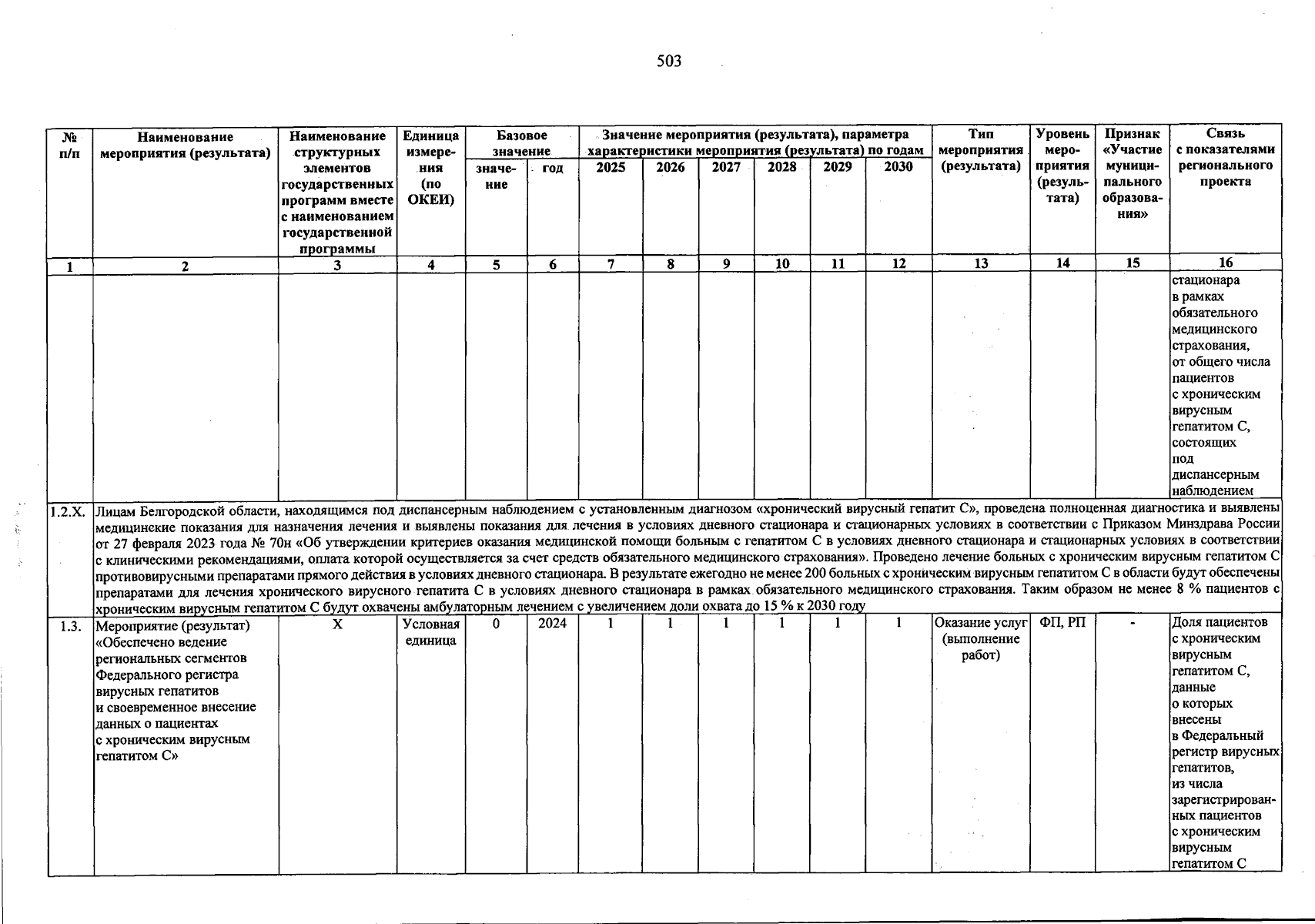 503

| № п/п | Наименование мероприятия (результата) | Наименование структурных элементов государственных программ вместе с наименованием государственной программы | Единица измерения (по ОКЕИ) | Базовое значение |  | Значение мероприятия (результата), параметра характеристики мероприятия (результата) по годам |  |  |  |  |  | Тип мероприятия (результата) | Уровень мероприятия (результата) | Признак «Участие муниципального образования» | Связь с показателями регионального проекта |
|---|---|---|---|---|---|---|---|---|---|---|---|---|---|---|---|
|  |  |  |  | значение | год | 2025 | 2026 | 2027 | 2028 | 2029 | 2030 |  |  |  |  |
| 1 | 2 | 3 | 4 | 5 | 6 | 7 | 8 | 9 | 10 | 11 | 12 | 13 | 14 | 15 | 16 |
|  |  |  |  |  |  |  |  |  |  |  |  |  |  |  | стационара в рамках обязательного медицинского страхования, от общего числа пациентов с хроническим вирусным гепатитом С, состоящих под диспансерным наблюдением |
| 1.2.X. | Лицам Белгородской области, находящимся под диспансерным наблюдением с установленным диагнозом «хронический вирусный гепатит С», проведена полноценная диагностика и выявлены медицинские показания для назначения лечения и выявлены показания для лечения в условиях дневного стационара и стационарных условиях в соответствии с Приказом Минздрава России от 27 февраля 2023 года № 70н «Об утверждении критериев оказания медицинской помощи больным с гепатитом С в условиях дневного стационара и стационарных условиях в соответствии с клиническими рекомендациями, оплата которой осуществляется за счет средств обязательного медицинского страхования». Проведено лечение больных с хроническим вирусным гепатитом С противовирусными препаратами прямого действия в условиях дневного стационара. В результате ежегодно не менее 200 больных с хроническим вирусным гепатитом С в области будут обеспечены препаратами для лечения хронического вирусного гепатита С в условиях дневного стационара в рамках обязательного медицинского страхования. Таким образом не менее 8 % пациентов с хроническим вирусным гепатитом С будут охвачены амбулаторным лечением с увеличением доли охвата до 15 % к 2030 году |  |  |  |  |  |  |  |  |  |  |  |  |  |  |
| 1.3. | Мероприятие (результат) «Обеспечено ведение региональных сегментов Федерального регистра вирусных гепатитов и своевременное внесение данных о пациентах с хроническим вирусным гепатитом С» | Х | Условная единица | 0 | 2024 | 1 | 1 | 1 | 1 | 1 | 1 | Оказание услуг (выполнение работ) | ФП, РП | - | Доля пациентов с хроническим вирусным гепатитом С, данные о которых внесены в Федеральный регистр вирусных гепатитов, из числа зарегистрированных пациентов с хроническим вирусным гепатитом С |